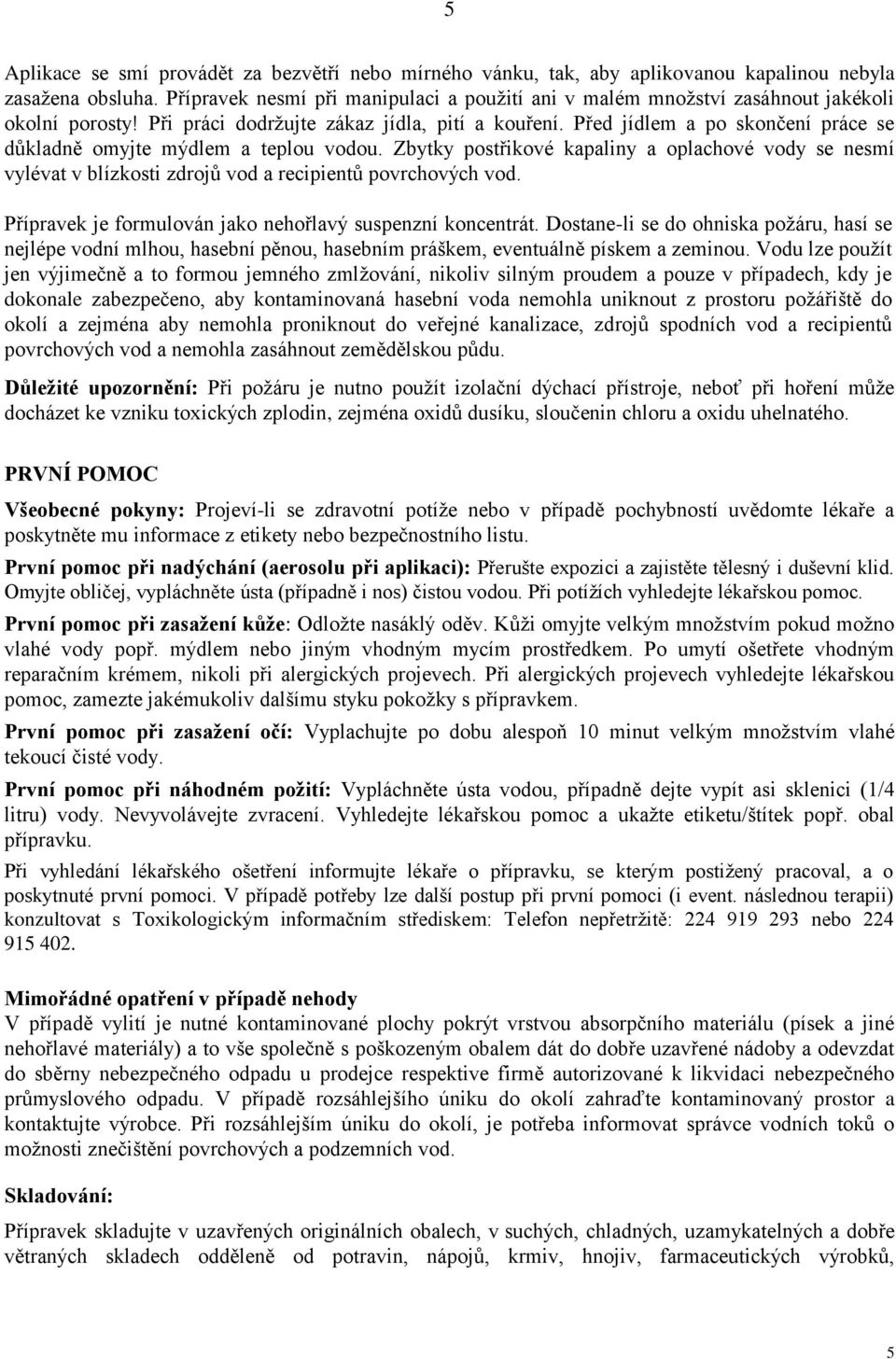 5

Aplikace se smí provádět za bezvětří nebo mírného vánku, tak, aby aplikovanou kapalinou nebyla zasažena obsluha. Přípravek nesmí při manipulaci a použití ani v malém množství zasáhnout jakékoli okolní porosty! Při práci dodržujte zákaz jídla, pití a kouření. Před jídlem a po skončení práce se důkladně omyjte mýdlem a teplou vodou. Zbytky postřikové kapaliny a oplachové vody se nesmí vylévat v blízkosti zdrojů vod a recipientů povrchových vod.

Přípravek je formulován jako nehořlavý suspenzní koncentrát. Dostane-li se do ohniska požáru, hasí se nejlépe vodní mlhou, hasební pěnou, hasebním práškem, eventuálně pískem a zeminou. Vodu lze použít jen výjimečně a to formou jemného zmlžování, nikoliv silným proudem a pouze v případech, kdy je dokonale zabezpečeno, aby kontaminovaná hasební voda nemohla uniknout z prostoru požářiště do okolí a zejména aby nemohla proniknout do veřejné kanalizace, zdrojů spodních vod a recipientů povrchových vod a nemohla zasáhnout zemědělskou půdu.

Důležité upozornění: Při požáru je nutno použít izolační dýchací přístroje, neboť při hoření může docházet ke vzniku toxických zplodin, zejména oxidů dusíku, sloučenin chloru a oxidu uhelnatého.

PRVNÍ POMOC

Všeobecné pokyny: Projeví-li se zdravotní potíže nebo v případě pochybností uvědomte lékaře a poskytněte mu informace z etikety nebo bezpečnostního listu.

První pomoc při nadýchání (aerosolu při aplikaci): Přerušte expozici a zajistěte tělesný i duševní klid. Omyjte obličej, vypláchněte ústa (případně i nos) čistou vodou. Při potížích vyhledejte lékařskou pomoc.

První pomoc při zasažení kůže: Odložte nasáklý oděv. Kůži omyjte velkým množstvím pokud možno vlahé vody popř. mýdlem nebo jiným vhodným mycím prostředkem. Po umytí ošetřete vhodným reparačním krémem, nikoli při alergických projevech. Při alergických projevech vyhledejte lékařskou pomoc, zamezte jakémukoliv dalšímu styku pokožky s přípravkem.

První pomoc při zasažení očí: Vyplachujte po dobu alespoň 10 minut velkým množstvím vlahé tekoucí čisté vody.

První pomoc při náhodném požití: Vypláchněte ústa vodou, případně dejte vypít asi sklenici (1/4 litru) vody. Nevyvolávejte zvracení. Vyhledejte lékařskou pomoc a ukažte etiketu/štítek popř. obal přípravku.

Při vyhledání lékařského ošetření informujte lékaře o přípravku, se kterým postižený pracoval, a o poskytnuté první pomoci. V případě potřeby lze další postup při první pomoci (i event. následnou terapii) konzultovat s Toxikologickým informačním střediskem: Telefon nepřetržitě: 224 919 293 nebo 224 915 402.

Mimořádné opatření v případě nehody
V případě vylití je nutné kontaminované plochy pokrýt vrstvou absorpčního materiálu (písek a jiné nehořlavé materiály) a to vše společně s poškozeným obalem dát do dobře uzavřené nádoby a odevzdat do sběrny nebezpečného odpadu u prodejce respektive firmě autorizované k likvidaci nebezpečného průmyslového odpadu. V případě rozsáhlejšího úniku do okolí zahraďte kontaminovaný prostor a kontaktujte výrobce. Při rozsáhlejším úniku do okolí, je potřeba informovat správce vodních toků o možnosti znečištění povrchových a podzemních vod.

Skladování:

Přípravek skladujte v uzavřených originálních obalech, v suchých, chladných, uzamykatelných a dobře větraných skladech odděleně od potravin, nápojů, krmiv, hnojiv, farmaceutických výrobků,

5